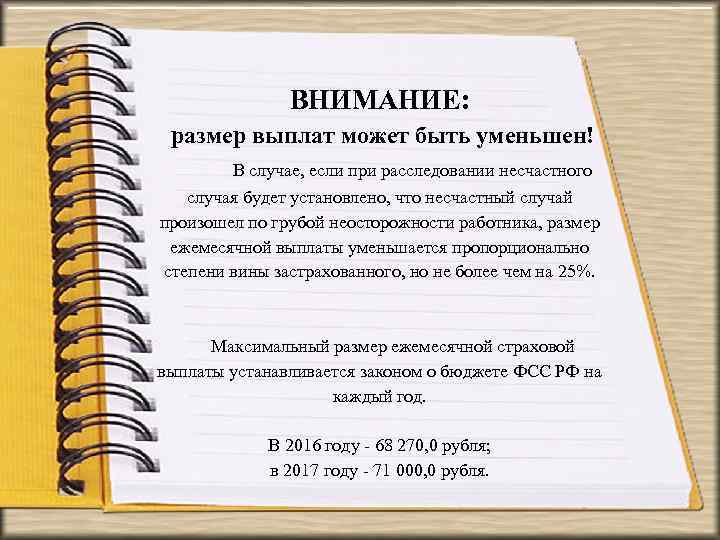 ВНИМАНИЕ:
размер выплат может быть уменьшен!

В случае, если при расследовании несчастного случая будет установлено, что несчастный случай произошел по грубой неосторожности работника, размер ежемесячной выплаты уменьшается пропорционально степени вины застрахованного, но не более чем на 25%.

Максимальный размер ежемесячной страховой выплаты устанавливается законом о бюджете ФСС РФ на каждый год.

В 2016 году - 68 270,0 рубля;
в 2017 году - 71 000,0 рубля.